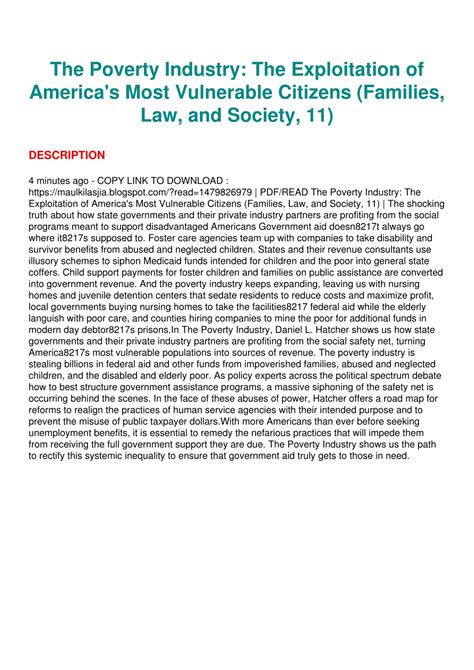 The Poverty Industry: The Exploitation of America's Most Vulnerable Citizens (Families, Law, and Society, 11)

DESCRIPTION

4 minutes ago - COPY LINK TO DOWNLOAD : https://maulkilasjia.blogspot.com/?read=1479826979 | PDF/READ The Poverty Industry: The Exploitation of America's Most Vulnerable Citizens (Families, Law, and Society, 11) | The shocking truth about how state governments and their private industry partners are profiting from the social programs meant to support disadvantaged Americans Government aid doesn8217t always go where it8217s supposed to. Foster care agencies team up with companies to take disability and survivor benefits from abused and neglected children. States and their revenue consultants use illusory schemes to siphon Medicaid funds intended for children and the poor into general state coffers. Child support payments for foster children and families on public assistance are converted into government revenue. And the poverty industry keeps expanding, leaving us with nursing homes and juvenile detention centers that sedate residents to reduce costs and maximize profit, local governments buying nursing homes to take the facilities8217 federal aid while the elderly languish with poor care, and counties hiring companies to mine the poor for additional funds in modern day debtor8217s prisons.In The Poverty Industry, Daniel L. Hatcher shows us how state governments and their private industry partners are profiting from the social safety net, turning America8217s most vulnerable populations into sources of revenue. The poverty industry is stealing billions in federal aid and other funds from impoverished families, abused and neglected children, and the disabled and elderly poor. As policy experts across the political spectrum debate how to best structure government assistance programs, a massive siphoning of the safety net is occurring behind the scenes. In the face of these abuses of power, Hatcher offers a road map for reforms to realign the practices of human service agencies with their intended purpose and to prevent the misuse of public taxpayer dollars.With more Americans than ever before seeking unemployment benefits, it is essential to remedy the nefarious practices that will impede them from receiving the full government support they are due. The Poverty Industry shows us the path to rectify this systemic inequality to ensure that government aid truly gets to those in need.